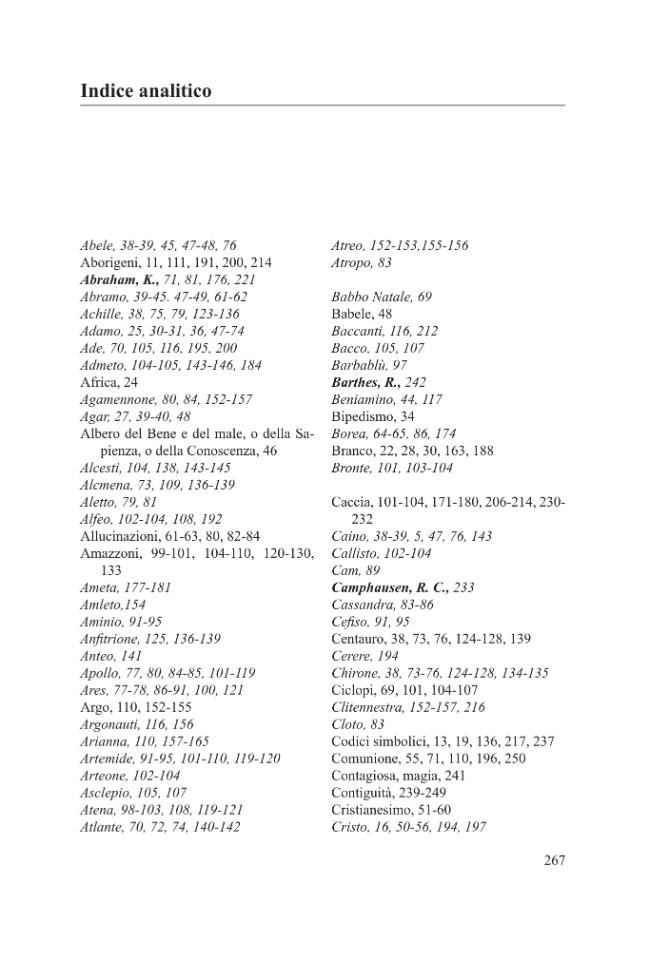 Indice analitico

Abele, 38-39, 45, 47-48, 76
Aborigeni, 11, 111, 191, 200, 214
Abraham, K., 71, 81, 176, 221
Abramo, 39-45. 47-49, 61-62
Achille, 38, 75, 79, 123-136
Adamo, 25, 30-31, 36, 47-74
Ade, 70, 105, 116, 195, 200
Admeto, 104-105, 143-146, 184
Africa, 24
Agamennone, 80, 84, 152-157
Agar, 27, 39-40, 48
Albero del Bene e del male, o della Sapienza, o della Conoscenza, 46
Alcesti, 104, 138, 143-145
Alcmena, 73, 109, 136-139
Aletto, 79, 81
Alfeo, 102-104, 108, 192
Allucinazioni, 61-63, 80, 82-84
Amazzoni, 99-101, 104-110, 120-130, 133
Ameta, 177-181
Amleto,154
Aminio, 91-95
Anfitrione, 125, 136-139
Anteo, 141
Apollo, 77, 80, 84-85, 101-119
Ares, 77-78, 86-91, 100, 121
Argo, 110, 152-155
Argonauti, 116, 156
Arianna, 110, 157-165
Artemide, 91-95, 101-110, 119-120
Arteone, 102-104
Asclepio, 105, 107
Atena, 98-103, 108, 119-121
Atlante, 70, 72, 74, 140-142

Atreo, 152-153,155-156
Atropo, 83

Babbo Natale, 69
Babele, 48
Baccanti, 116, 212
Bacco, 105, 107
Barbablù, 97
Barthes, R., 242
Beniamino, 44, 117
Bipedismo, 34
Borea, 64-65, 86, 174
Branco, 22, 28, 30, 163, 188
Bronte, 101, 103-104

Caccia, 101-104, 171-180, 206-214, 230-232
Caino, 38-39, 5, 47, 76, 143
Callisto, 102-104
Cam, 89
Camphausen, R. C., 233
Cassandra, 83-86
Cefiso, 91, 95
Centauro, 38, 73, 76, 124-128, 139
Cerere, 194
Chirone, 38, 73-76, 124-128, 134-135
Ciclopi, 69, 101, 104-107
Clitennestra, 152-157, 216
Cloto, 83
Codici simbolici, 13, 19, 136, 217, 237
Comunione, 55, 71, 110, 196, 250
Contagiosa, magia, 241
Contiguità, 239-249
Cristianesimo, 51-60
Cristo, 16, 50-56, 194, 197

267